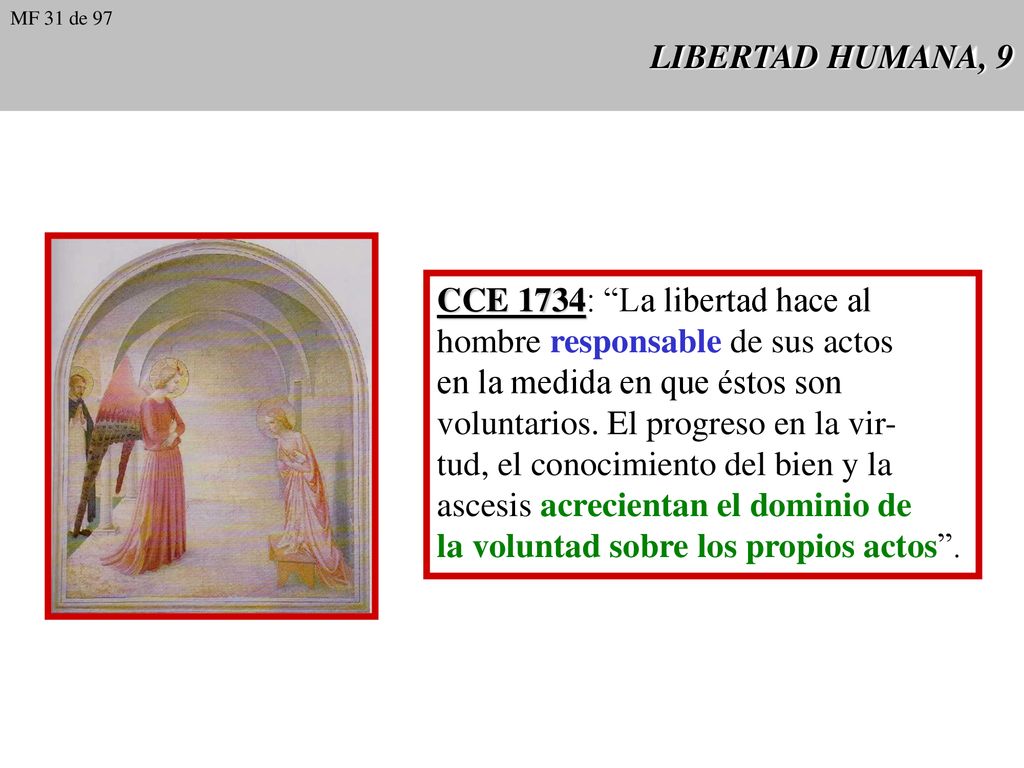 MF 31 de 97

LIBERTAD HUMANA, 9

CCE 1734: “La libertad hace al hombre responsable de sus actos en la medida en que éstos son voluntarios. El progreso en la virtud, el conocimiento del bien y la ascesis acrecientan el dominio de la voluntad sobre los propios actos”.